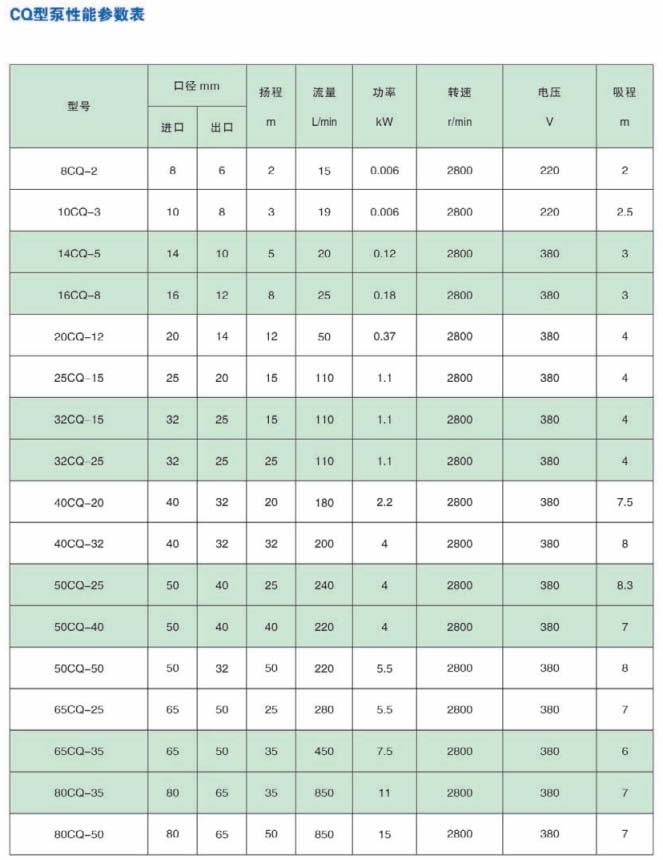 CQ型泵性能参数表

| 型号 | 口径 mm 进口 | 口径 mm 出口 | 扬程 m | 流量 L/min | 功率 kW | 转速 r/min | 电压 V | 吸程 m |
|---|---|---|---|---|---|---|---|---|
| 8CQ-2 | 8 | 6 | 2 | 15 | 0.006 | 2800 | 220 | 2 |
| 10CQ-3 | 10 | 8 | 3 | 19 | 0.006 | 2800 | 220 | 2.5 |
| 14CQ-5 | 14 | 10 | 5 | 20 | 0.12 | 2800 | 380 | 3 |
| 16CQ-8 | 16 | 12 | 8 | 25 | 0.18 | 2800 | 380 | 3 |
| 20CQ-12 | 20 | 14 | 12 | 50 | 0.37 | 2800 | 380 | 4 |
| 25CQ-15 | 25 | 20 | 15 | 110 | 1.1 | 2800 | 380 | 4 |
| 32CQ-15 | 32 | 25 | 15 | 110 | 1.1 | 2800 | 380 | 4 |
| 32CQ-25 | 32 | 25 | 25 | 110 | 1.1 | 2800 | 380 | 4 |
| 40CQ-20 | 40 | 32 | 20 | 180 | 2.2 | 2800 | 380 | 7.5 |
| 40CQ-32 | 40 | 32 | 32 | 200 | 4 | 2800 | 380 | 8 |
| 50CQ-25 | 50 | 40 | 25 | 240 | 4 | 2800 | 380 | 8.3 |
| 50CQ-40 | 50 | 40 | 40 | 220 | 4 | 2800 | 380 | 7 |
| 50CQ-50 | 50 | 32 | 50 | 220 | 5.5 | 2800 | 380 | 8 |
| 65CQ-25 | 65 | 50 | 25 | 280 | 5.5 | 2800 | 380 | 7 |
| 65CQ-35 | 65 | 50 | 35 | 450 | 7.5 | 2800 | 380 | 6 |
| 80CQ-35 | 80 | 65 | 35 | 850 | 11 | 2800 | 380 | 7 |
| 80CQ-50 | 80 | 65 | 50 | 850 | 15 | 2800 | 380 | 7 |